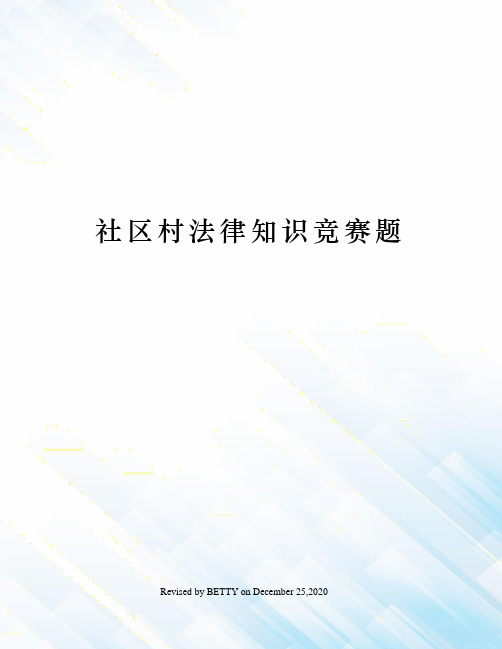 社区村法律知识竞赛题

Revised by BETTY on December 25,2020